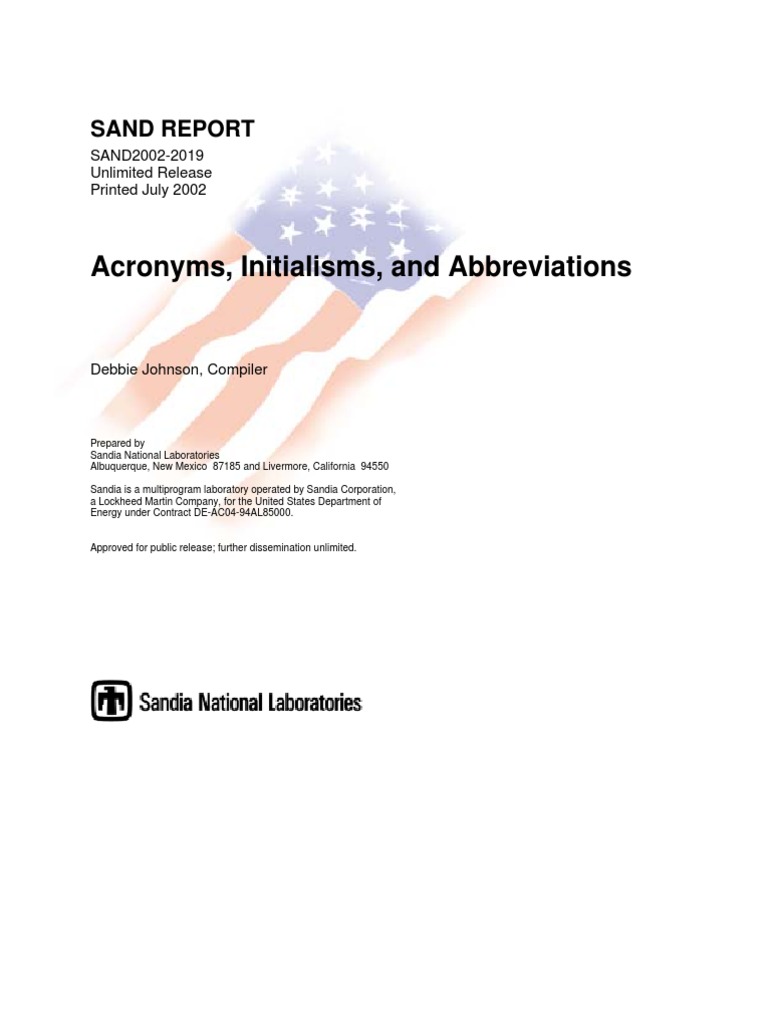 SAND REPORT

SAND2002-2019
Unlimited Release
Printed July 2002

Acronyms, Initialisms, and Abbreviations

Debbie Johnson, Compiler

Prepared by
Sandia National Laboratories
Albuquerque, New Mexico 87185 and Livermore, California 94550

Sandia is a multiprogram laboratory operated by Sandia Corporation, a Lockheed Martin Company, for the United States Department of Energy under Contract DE-AC04-94AL85000.

Approved for public release; further dissemination unlimited.

Sandia National Laboratories